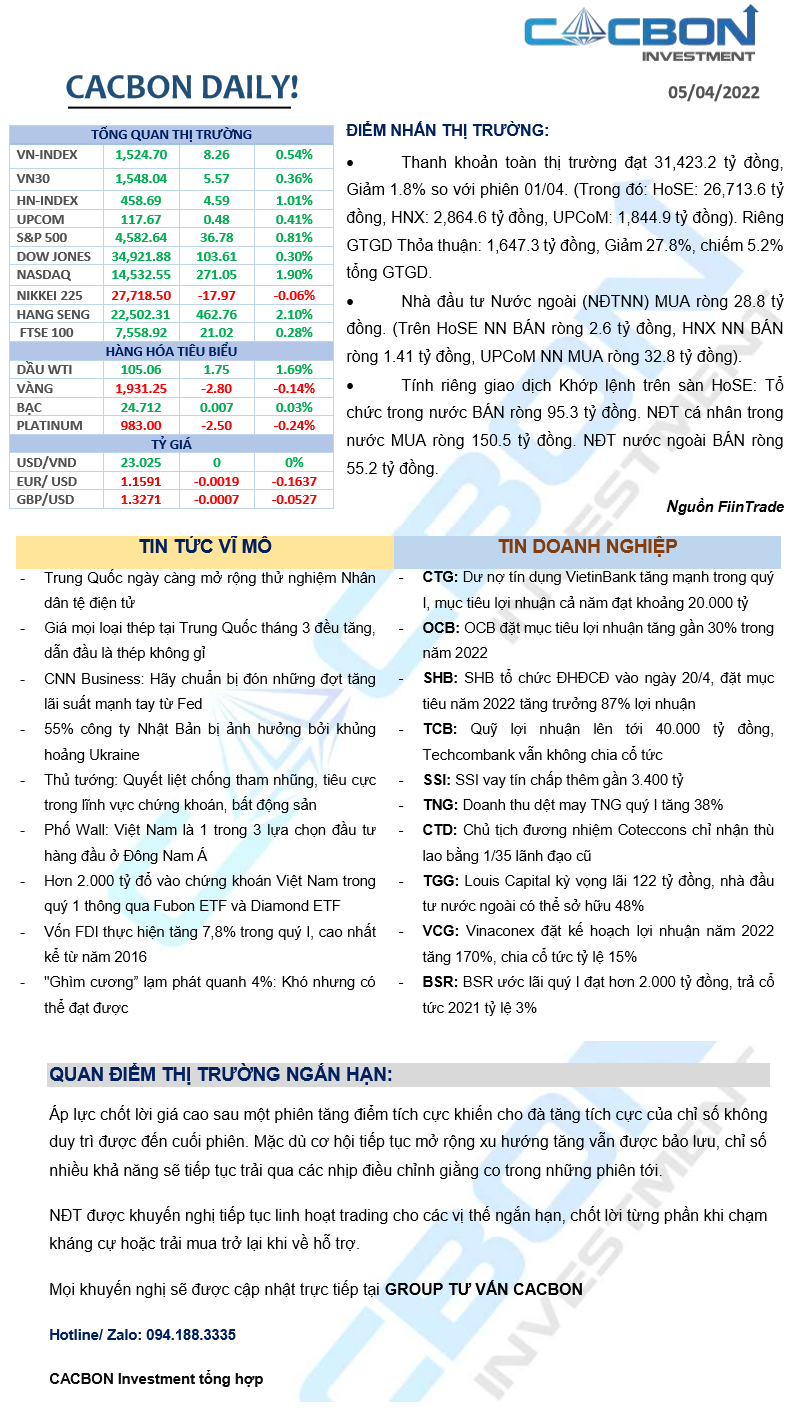 CACBON INVESTMENT

CACBON DAILY!

05/04/2022

| TỔNG QUAN THỊ TRƯỜNG | | | |
|---|---|---|---|
| VN-INDEX | 1,524.70 | 8.26 | 0.54% |
| VN30 | 1,548.04 | 5.57 | 0.36% |
| HN-INDEX | 458.69 | 4.59 | 1.01% |
| UPCOM | 117.67 | 0.48 | 0.41% |
| S&P 500 | 4,582.64 | 36.78 | 0.81% |
| DOW JONES | 34,921.88 | 103.61 | 0.30% |
| NASDAQ | 14,532.55 | 271.05 | 1.90% |
| NIKKEI 225 | 27,718.50 | -17.97 | -0.06% |
| HANG SENG | 22,502.31 | 462.76 | 2.10% |
| FTSE 100 | 7,558.92 | 21.02 | 0.28% |
| HÀNG HÓA TIÊU BIỂU | | | |
| DẦU WTI | 105.06 | 1.75 | 1.69% |
| VÀNG | 1,931.25 | -2.80 | -0.14% |
| BẠC | 24.712 | 0.007 | 0.03% |
| PLATINUM | 983.00 | -2.50 | -0.24% |
| TỶ GIÁ | | | |
| USD/VND | 23.025 | 0 | 0% |
| EUR/ USD | 1.1591 | -0.0019 | -0.1637 |
| GBP/USD | 1.3271 | -0.0007 | -0.0527 |

ĐIỂM NHẤN THỊ TRƯỜNG:

• Thanh khoản toàn thị trường đạt 31,423.2 tỷ đồng, Giảm 1.8% so với phiên 01/04. (Trong đó: HoSE: 26,713.6 tỷ đồng, HNX: 2,864.6 tỷ đồng, UPCoM: 1,844.9 tỷ đồng). Riêng GTGD Thỏa thuận: 1,647.3 tỷ đồng, Giảm 27.8%, chiếm 5.2% tổng GTGD.

• Nhà đầu tư Nước ngoài (NĐTNN) MUA ròng 28.8 tỷ đồng. (Trên HoSE NN BÁN ròng 2.6 tỷ đồng, HNX NN BÁN ròng 1.41 tỷ đồng, UPCoM NN MUA ròng 32.8 tỷ đồng).

• Tính riêng giao dịch Khớp lệnh trên sàn HoSE: Tổ chức trong nước BÁN ròng 95.3 tỷ đồng. NĐT cá nhân trong nước MUA ròng 150.5 tỷ đồng. NĐT nước ngoài BÁN ròng 55.2 tỷ đồng.

Nguồn FiinTrade

TIN TỨC VĨ MÔ

- Trung Quốc ngày càng mở rộng thử nghiệm Nhân dân tệ điện tử
- Giá mọi loại thép tại Trung Quốc tháng 3 đều tăng, dẫn đầu là thép không gỉ
- CNN Business: Hãy chuẩn bị đón những đợt tăng lãi suất mạnh tay từ Fed
- 55% công ty Nhật Bản bị ảnh hưởng bởi khủng hoảng Ukraine
- Thủ tướng: Quyết liệt chống tham nhũng, tiêu cực trong lĩnh vực chứng khoán, bất động sản
- Phố Wall: Việt Nam là 1 trong 3 lựa chọn đầu tư hàng đầu ở Đông Nam Á
- Hơn 2.000 tỷ đổ vào chứng khoán Việt Nam trong quý 1 thông qua Fubon ETF và Diamond ETF
- Vốn FDI thực hiện tăng 7,8% trong quý I, cao nhất kể từ năm 2016
- "Ghìm cương" lạm phát quanh 4%: Khó nhưng có thể đạt được

TIN DOANH NGHIỆP

- CTG: Dư nợ tín dụng VietinBank tăng mạnh trong quý I, mục tiêu lợi nhuận cả năm đạt khoảng 20.000 tỷ
- OCB: OCB đặt mục tiêu lợi nhuận tăng gần 30% trong năm 2022
- SHB: SHB tổ chức ĐHĐCĐ vào ngày 20/4, đặt mục tiêu năm 2022 tăng trưởng 87% lợi nhuận
- TCB: Quỹ lợi nhuận lên tới 40.000 tỷ đồng, Techcombank vẫn không chia cổ tức
- SSI: SSI vay tín chấp thêm gần 3.400 tỷ
- TNG: Doanh thu dệt may TNG quý I tăng 38%
- CTD: Chủ tịch đương nhiệm Coteccons chỉ nhận thù lao bằng 1/35 lãnh đạo cũ
- TGG: Louis Capital kỳ vọng lãi 122 tỷ đồng, nhà đầu tư nước ngoài có thể sở hữu 48%
- VCG: Vinaconex đặt kế hoạch lợi nhuận năm 2022 tăng 170%, chia cổ tức tỷ lệ 15%
- BSR: BSR ước lãi quý I đạt hơn 2.000 tỷ đồng, trả cổ tức 2021 tỷ lệ 3%

QUAN ĐIỂM THỊ TRƯỜNG NGẮN HẠN:

Áp lực chốt lời giá cao sau một phiên tăng điểm tích cực khiến cho đà tăng tích cực của chỉ số không duy trì được đến cuối phiên. Mặc dù cơ hội tiếp tục mở rộng xu hướng tăng vẫn được bảo lưu, chỉ số nhiều khả năng sẽ tiếp tục trải qua các nhịp điều chỉnh giằng co trong những phiên tới.

NĐT được khuyến nghị tiếp tục linh hoạt trading cho các vị thế ngắn hạn, chốt lời từng phần khi chạm kháng cự hoặc trải mua trở lại khi về hỗ trợ.

Mọi khuyến nghị sẽ được cập nhật trực tiếp tại GROUP TƯ VẤN CACBON

Hotline/ Zalo: 094.188.3335

CACBON Investment tổng hợp

CACBON INVESTMENT